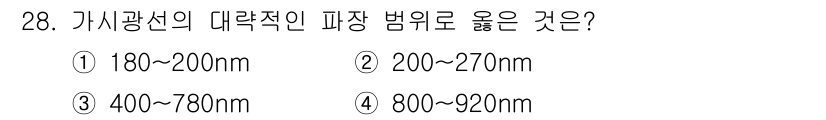 28. 가시광선의 대략적인 파장 범위로 옳은 것은?

① 180~200nm
② 200~270nm
③ 400~780nm
④ 800~920nm